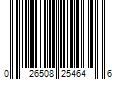 0 26508 25464 6